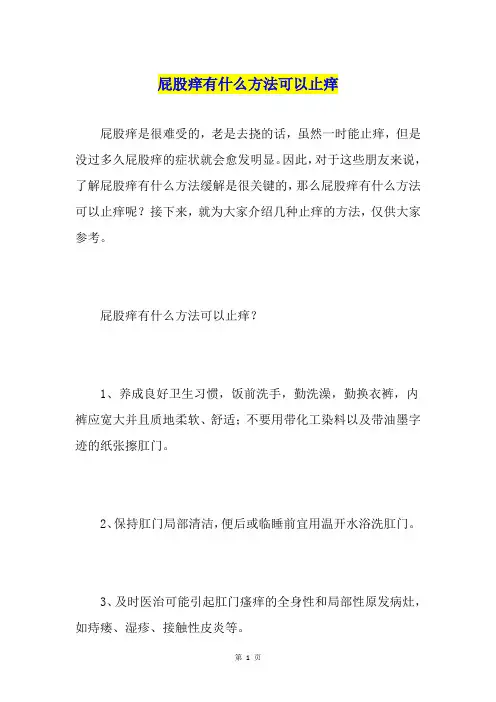 屁股痒有什么方法可以止痒

屁股痒是很难受的，老是去挠的话，虽然一时能止痒，但是没过多久屁股痒的症状就会愈发明显。因此，对于这些朋友来说，了解屁股痒有什么方法缓解是很关键的，那么屁股痒有什么方法可以止痒呢？接下来，就为大家介绍几种止痒的方法，仅供大家参考。

屁股痒有什么方法可以止痒？

1、养成良好卫生习惯，饭前洗手，勤洗澡，勤换衣裤，内裤应宽大并且质地柔软、舒适；不要用带化工染料以及带油墨字迹的纸张擦肛门。

2、保持肛门局部清洁，便后或临睡前宜用温开水浴洗肛门。

3、及时医治可能引起肛门瘙痒的全身性和局部性原发病灶，如痔瘘、湿疹、接触性皮炎等。

第 1 页